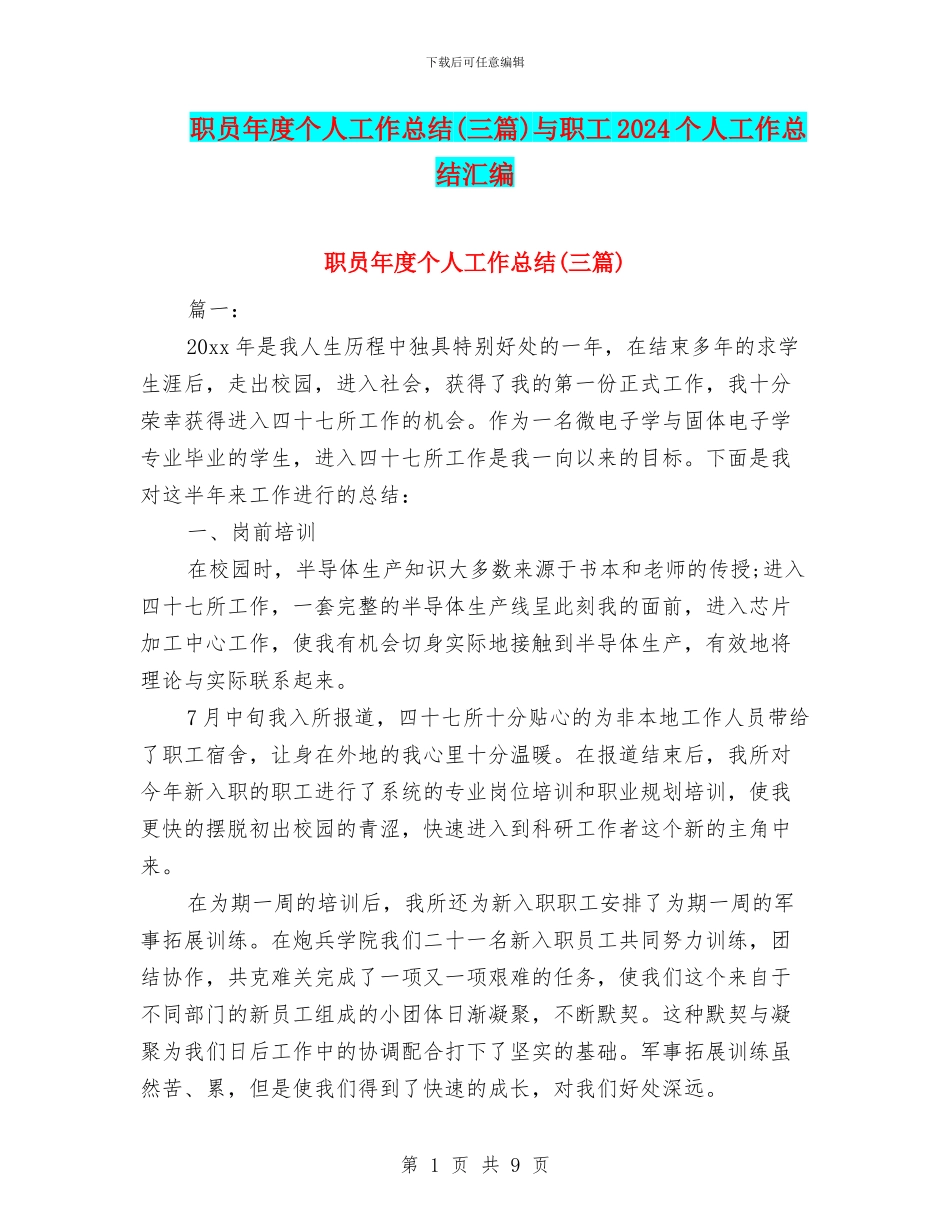 下载后可任意编辑

职员年度个人工作总结(三篇)与职工2024个人工作总结汇编

职员年度个人工作总结(三篇)

篇一：

20xx年是我人生历程中独具特别好处的一年，在结束多年的求学生涯后，走出校园，进入社会，获得了我的第一份正式工作，我十分荣幸获得进入四十七所工作的机会。作为一名微电子学与固体电子学专业毕业的学生，进入四十七所工作是我一向以来的目标。下面是我对这半年来工作进行的总结：

一、岗前培训

在校园时，半导体生产知识大多数来源于书本和老师的传授;进入四十七所工作，一套完整的半导体生产线呈此刻我的面前，进入芯片加工中心工作，使我有机会切身实际地接触到半导体生产，有效地将理论与实际联系起来。

7月中旬我入所报道，四十七所十分贴心的为非本地工作人员带给了职工宿舍，让身在外地的我心里十分温暖。在报道结束后，我所对今年新入职的职工进行了系统的专业岗位培训和职业规划培训，使我更快的摆脱初出校园的青涩，快速进入到科研工作者这个新的主角中来。

在为期一周的培训后，我所还为新入职职工安排了为期一周的军事拓展训练。在炮兵学院我们二十一名新入职员工共同努力训练，团结协作，共克难关完成了一项又一项艰难的任务，使我们这个来自于不同部门的新员工组成的小团体日渐凝聚，不断默契。这种默契与凝聚为我们日后工作中的协调配合打下了坚实的基础。军事拓展训练虽然苦、累，但是使我们得到了快速的成长，对我们好处深远。

第 1 页 共 9 页